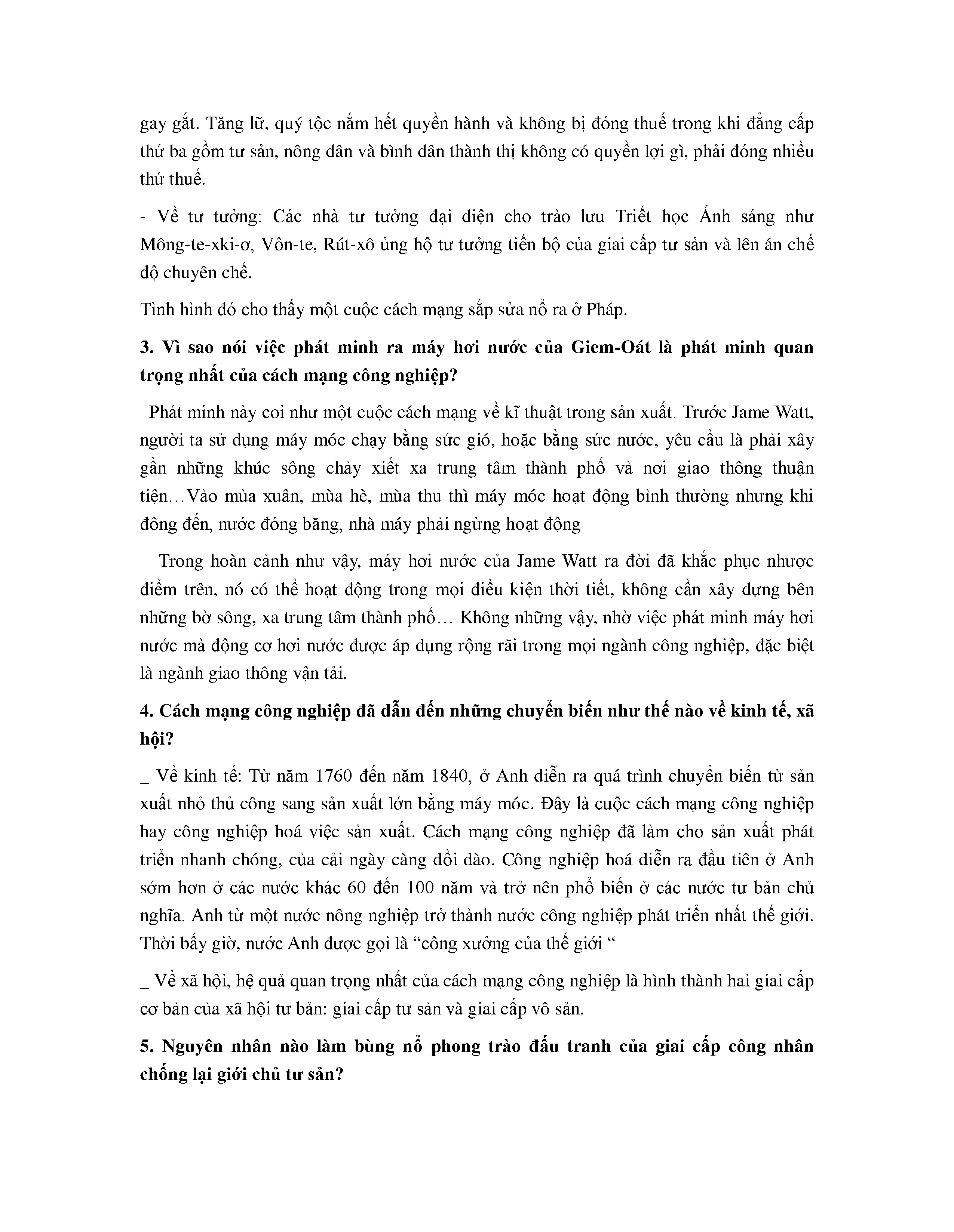 gay gắt. Tăng lữ, quý tộc nắm hết quyền hành và không bị đóng thuế trong khi đẳng cấp thứ ba gồm tư sản, nông dân và bình dân thành thị không có quyền lợi gì, phải đóng nhiều thứ thuế.

- Về tư tưởng: Các nhà tư tưởng đại diện cho trào lưu Triết học Ánh sáng như Mông-te-xki-ơ, Vôn-te, Rút-xô ủng hộ tư tưởng tiến bộ của giai cấp tư sản và lên án chế độ chuyên chế.

Tình hình đó cho thấy một cuộc cách mạng sắp sửa nổ ra ở Pháp.

3. Vì sao nói việc phát minh ra máy hơi nước của Giem-Oát là phát minh quan trọng nhất của cách mạng công nghiệp?

Phát minh này coi như một cuộc cách mạng về kĩ thuật trong sản xuất. Trước Jame Watt, người ta sử dụng máy móc chạy bằng sức gió, hoặc bằng sức nước, yêu cầu là phải xây gần những khúc sông chảy xiết xa trung tâm thành phố và nơi giao thông thuận tiện…Vào mùa xuân, mùa hè, mùa thu thì máy móc hoạt động bình thường nhưng khi đông đến, nước đóng băng, nhà máy phải ngừng hoạt động

Trong hoàn cảnh như vậy, máy hơi nước của Jame Watt ra đời đã khắc phục nhược điểm trên, nó có thể hoạt động trong mọi điều kiện thời tiết, không cần xây dựng bên những bờ sông, xa trung tâm thành phố… Không những vậy, nhờ việc phát minh máy hơi nước mà động cơ hơi nước được áp dụng rộng rãi trong mọi ngành công nghiệp, đặc biệt là ngành giao thông vận tải.

4. Cách mạng công nghiệp đã dẫn đến những chuyển biến như thế nào về kinh tế, xã hội?

_ Về kinh tế: Từ năm 1760 đến năm 1840, ở Anh diễn ra quá trình chuyển biến từ sản xuất nhỏ thủ công sang sản xuất lớn bằng máy móc. Đây là cuộc cách mạng công nghiệp hay công nghiệp hoá việc sản xuất. Cách mạng công nghiệp đã làm cho sản xuất phát triển nhanh chóng, của cải ngày càng dồi dào. Công nghiệp hoá diễn ra đầu tiên ở Anh sớm hơn ở các nước khác 60 đến 100 năm và trở nên phổ biến ở các nước tư bản chủ nghĩa. Anh từ một nước nông nghiệp trở thành nước công nghiệp phát triển nhất thế giới. Thời bấy giờ, nước Anh được gọi là “công xưởng của thế giới “

_ Về xã hội, hệ quả quan trọng nhất của cách mạng công nghiệp là hình thành hai giai cấp cơ bản của xã hội tư bản: giai cấp tư sản và giai cấp vô sản.

5. Nguyên nhân nào làm bùng nổ phong trào đấu tranh của giai cấp công nhân chống lại giới chủ tư sản?